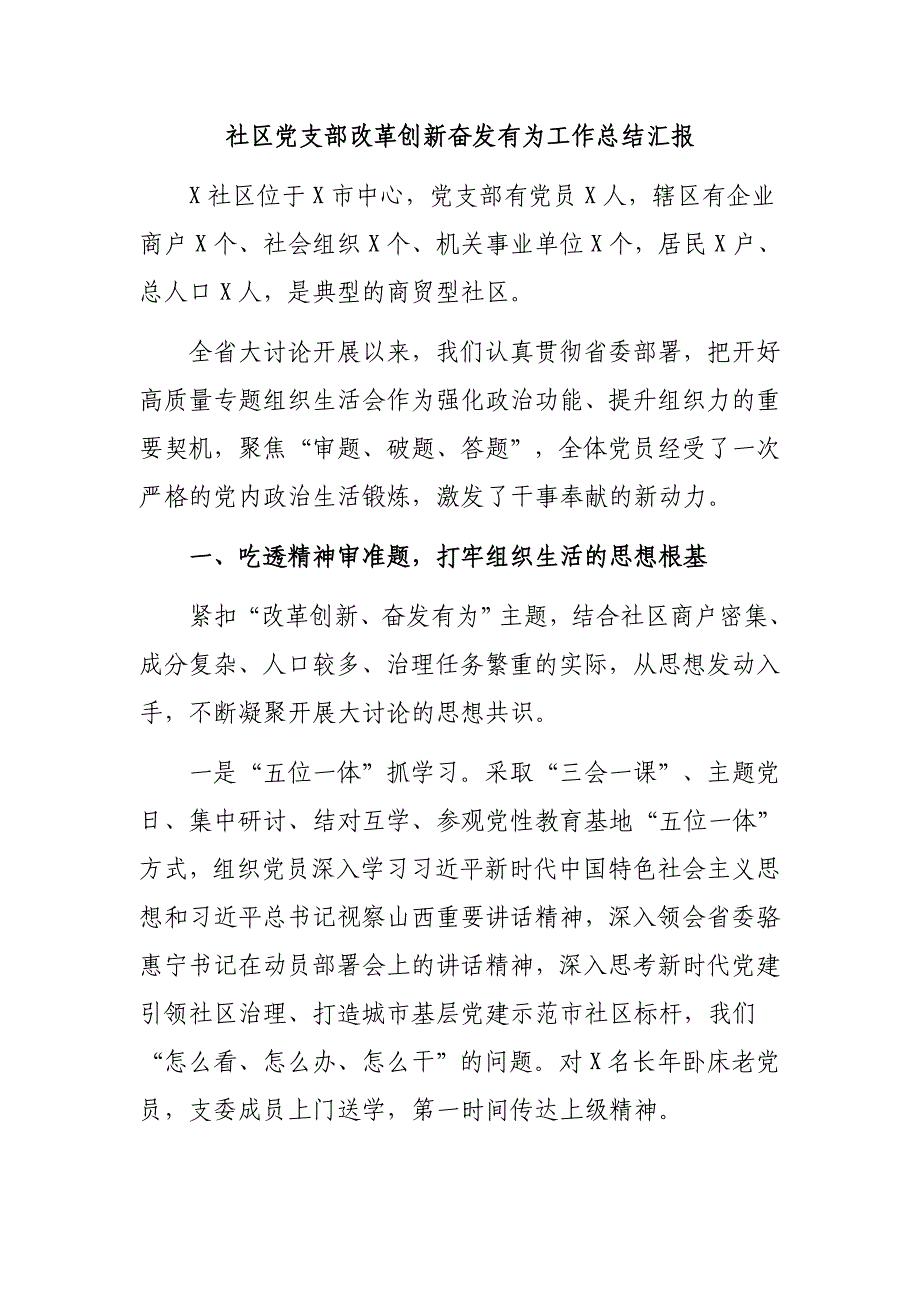 社区党支部改革创新奋发有为工作总结汇报

X社区位于X市中心，党支部有党员X人，辖区有企业商户X个、社会组织X个、机关事业单位X个，居民X户、总人口X人，是典型的商贸型社区。

全省大讨论开展以来，我们认真贯彻省委部署，把开好高质量专题组织生活会作为强化政治功能、提升组织力的重要契机，聚焦“审题、破题、答题”，全体党员经受了一次严格的党内政治生活锻炼，激发了干事奉献的新动力。

一、吃透精神审准题，打牢组织生活的思想根基

紧扣“改革创新、奋发有为”主题，结合社区商户密集、成分复杂、人口较多、治理任务繁重的实际，从思想发动入手，不断凝聚开展大讨论的思想共识。

一是“五位一体”抓学习。采取“三会一课”、主题党日、集中研讨、结对互学、参观党性教育基地“五位一体”方式，组织党员深入学习习近平新时代中国特色社会主义思想和习近平总书记视察山西重要讲话精神，深入领会省委骆惠宁书记在动员部署会上的讲话精神，深入思考新时代党建引领社区治理、打造城市基层党建示范市社区标杆，我们“怎么看、怎么办、怎么干”的问题。对X名长年卧床老党员，支委成员上门送学，第一时间传达上级精神。